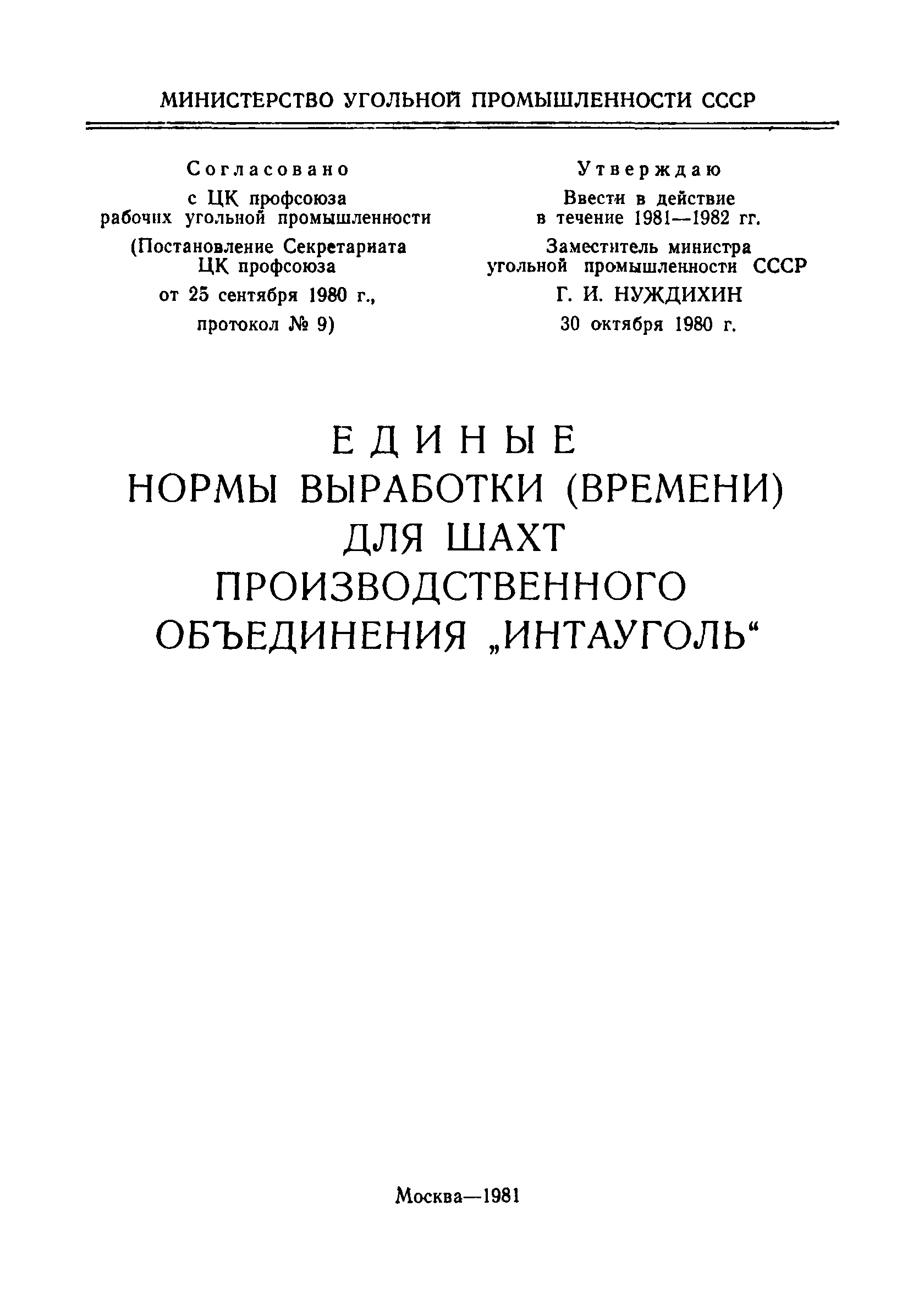 МИНИСТЕРСТВО УГОЛЬНОЙ ПРОМЫШЛЕННОСТИ СССР

Согласовано
с ЦК профсоюза рабочих угольной промышленности
(Постановление Секретариата ЦК профсоюза
от 25 сентября 1980 г.,
протокол № 9)

Утверждаю
Ввести в действие в течение 1981—1982 гг.
Заместитель министра угольной промышленности СССР
Г. И. НУЖДИХИН
30 октября 1980 г.

ЕДИНЫЕ
НОРМЫ ВЫРАБОТКИ (ВРЕМЕНИ)
ДЛЯ ШАХТ
ПРОИЗВОДСТВЕННОГО
ОБЪЕДИНЕНИЯ „ИНТАУГОЛЬ“

Москва—1981